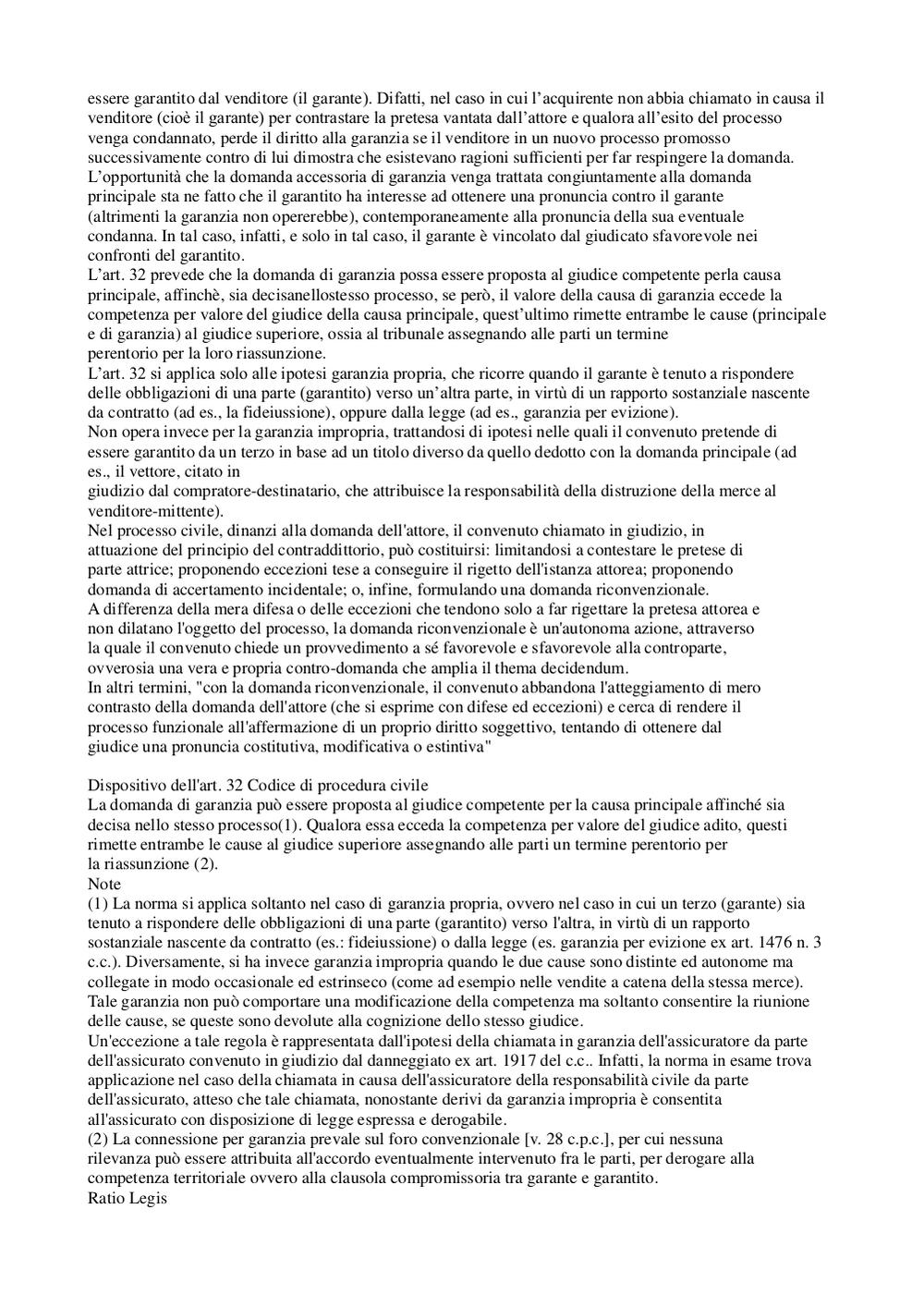 essere garantito dal venditore (il garante). Difatti, nel caso in cui l'acquirente non abbia chiamato in causa il venditore (cioè il garante) per contrastare la pretesa vantata dall'attore e qualora all'esito del processo venga condannato, perde il diritto alla garanzia se il venditore in un nuovo processo promosso successivamente contro di lui dimostra che esistevano ragioni sufficienti per far respingere la domanda.
L'opportunità che la domanda accessoria di garanzia venga trattata congiuntamente alla domanda principale sta ne fatto che il garantito ha interesse ad ottenere una pronuncia contro il garante (altrimenti la garanzia non opererebbe), contemporaneamente alla pronuncia della sua eventuale condanna. In tal caso, infatti, e solo in tal caso, il garante è vincolato dal giudicato sfavorevole nei confronti del garantito.
L'art. 32 prevede che la domanda di garanzia possa essere proposta al giudice competente perla causa principale, affinchè, sia decisanellostesso processo, se però, il valore della causa di garanzia eccede la competenza per valore del giudice della causa principale, quest'ultimo rimette entrambe le cause (principale e di garanzia) al giudice superiore, ossia al tribunale assegnando alle parti un termine perentorio per la loro riassunzione.
L'art. 32 si applica solo alle ipotesi garanzia propria, che ricorre quando il garante è tenuto a rispondere delle obbligazioni di una parte (garantito) verso un'altra parte, in virtù di un rapporto sostanziale nascente da contratto (ad es., la fideiussione), oppure dalla legge (ad es., garanzia per evizione).
Non opera invece per la garanzia impropria, trattandosi di ipotesi nelle quali il convenuto pretende di essere garantito da un terzo in base ad un titolo diverso da quello dedotto con la domanda principale (ad es., il vettore, citato in giudizio dal compratore-destinatario, che attribuisce la responsabilità della distruzione della merce al venditore-mittente).
Nel processo civile, dinanzi alla domanda dell'attore, il convenuto chiamato in giudizio, in attuazione del principio del contraddittorio, può costituirsi: limitandosi a contestare le pretese di parte attrice; proponendo eccezioni tese a conseguire il rigetto dell'istanza attorea; proponendo domanda di accertamento incidentale; o, infine, formulando una domanda riconvenzionale.
A differenza della mera difesa o delle eccezioni che tendono solo a far rigettare la pretesa attorea e non dilatano l'oggetto del processo, la domanda riconvenzionale è un'autonoma azione, attraverso la quale il convenuto chiede un provvedimento a sé favorevole e sfavorevole alla controparte, ovverosia una vera e propria contro-domanda che amplia il thema decidendum.
In altri termini, "con la domanda riconvenzionale, il convenuto abbandona l'atteggiamento di mero contrasto della domanda dell'attore (che si esprime con difese ed eccezioni) e cerca di rendere il processo funzionale all'affermazione di un proprio diritto soggettivo, tentando di ottenere dal giudice una pronuncia costitutiva, modificativa o estintiva"

Dispositivo dell'art. 32 Codice di procedura civile
La domanda di garanzia può essere proposta al giudice competente per la causa principale affinché sia decisa nello stesso processo(1). Qualora essa ecceda la competenza per valore del giudice adito, questi rimette entrambe le cause al giudice superiore assegnando alle parti un termine perentorio per la riassunzione (2).
Note
(1) La norma si applica soltanto nel caso di garanzia propria, ovvero nel caso in cui un terzo (garante) sia tenuto a rispondere delle obbligazioni di una parte (garantito) verso l'altra, in virtù di un rapporto sostanziale nascente da contratto (es.: fideiussione) o dalla legge (es. garanzia per evizione ex art. 1476 n. 3 c.c.). Diversamente, si ha invece garanzia impropria quando le due cause sono distinte ed autonome ma collegate in modo occasionale ed estrinseco (come ad esempio nelle vendite a catena della stessa merce). Tale garanzia non può comportare una modificazione della competenza ma soltanto consentire la riunione delle cause, se queste sono devolute alla cognizione dello stesso giudice.
Un'eccezione a tale regola è rappresentata dall'ipotesi della chiamata in garanzia dell'assicuratore da parte dell'assicurato convenuto in giudizio dal danneggiato ex art. 1917 del c.c.. Infatti, la norma in esame trova applicazione nel caso della chiamata in causa dell'assicuratore della responsabilità civile da parte dell'assicurato, atteso che tale chiamata, nonostante derivi da garanzia impropria è consentita all'assicurato con disposizione di legge espressa e derogabile.
(2) La connessione per garanzia prevale sul foro convenzionale [v. 28 c.p.c.], per cui nessuna rilevanza può essere attribuita all'accordo eventualmente intervenuto fra le parti, per derogare alla competenza territoriale ovvero alla clausola compromissoria tra garante e garantito.
Ratio Legis